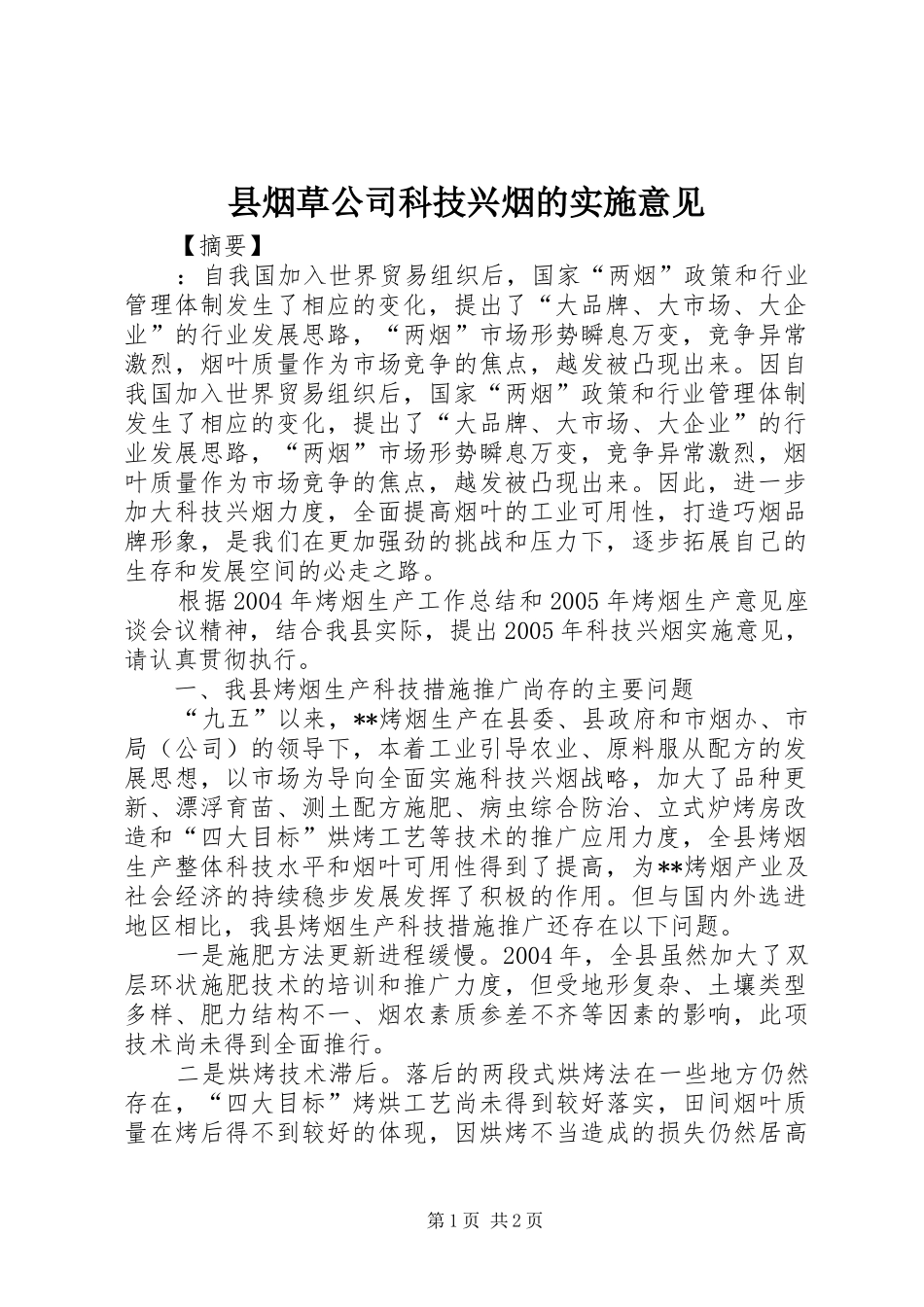 县烟草公司科技兴烟的实施意见

【摘要】

：自我国加入世界贸易组织后，国家“两烟”政策和行业管理体制发生了相应的变化，提出了“大品牌、大市场、大企业”的行业发展思路，“两烟”市场形势瞬息万变，竞争异常激烈，烟叶质量作为市场竞争的焦点，越发被凸现出来。因自我国加入世界贸易组织后，国家“两烟”政策和行业管理体制发生了相应的变化，提出了“大品牌、大市场、大企业”的行业发展思路，“两烟”市场形势瞬息万变，竞争异常激烈，烟叶质量作为市场竞争的焦点，越发被凸现出来。因此，进一步加大科技兴烟力度，全面提高烟叶的工业可用性，打造巧烟品牌形象，是我们在更加强劲的挑战和压力下，逐步拓展自己的生存和发展空间的必走之路。

根据2004年烤烟生产工作总结和2005年烤烟生产意见座谈会议精神，结合我县实际，提出2005年科技兴烟实施意见，请认真贯彻执行。

一、我县烤烟生产科技措施推广尚存的主要问题

“九五”以来，**烤烟生产在县委、县政府和市烟办、市局（公司）的领导下，本着工业引导农业、原料服从配方的发展思想，以市场为导向全面实施科技兴烟战略，加大了品种更新、漂浮育苗、测土配方施肥、病虫综合防治、立式炉烤房改造和“四大目标”烘烤工艺等技术的推广应用力度，全县烤烟生产整体科技水平和烟叶可用性得到了提高，为**烤烟产业及社会经济的持续稳步发展发挥了积极的作用。但与国内外选进地区相比，我县烤烟生产科技措施推广还存在以下问题。

一是施肥方法更新进程缓慢。2004年，全县虽然加大了双层环状施肥技术的培训和推广力度，但受地形复杂、土壤类型多样、肥力结构不一、烟农素质参差不齐等因素的影响，此项技术尚未得到全面推行。

二是烘烤技术滞后。落后的两段式烘烤法在一些地方仍然存在，“四大目标”烤烘工艺尚未得到较好落实，田间烟叶质量在烤后得不到较好的体现，因烘烤不当造成的损失仍然居高

第1页 共2页